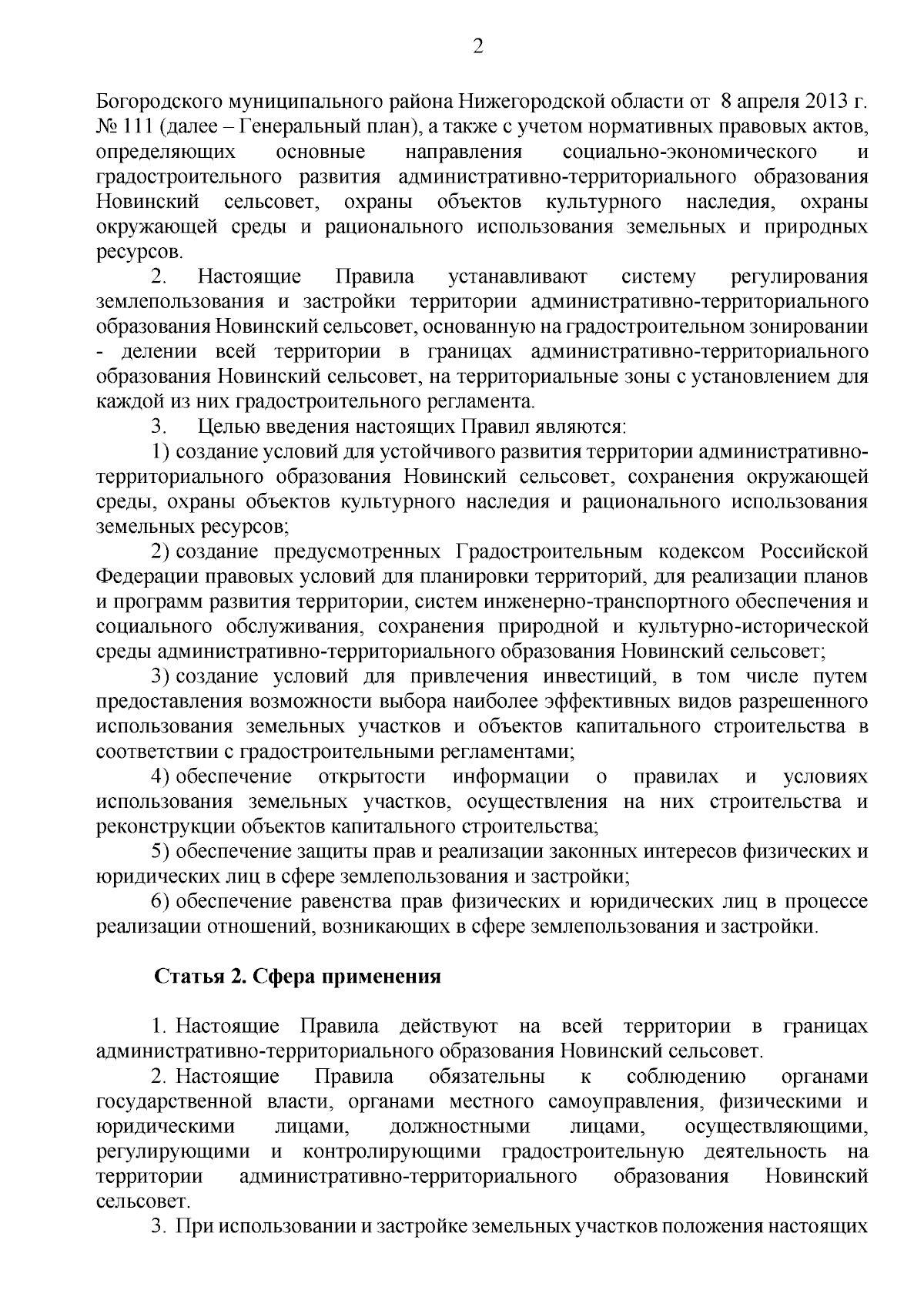 2

Богородского муниципального района Нижегородской области от 8 апреля 2013 г. № 111 (далее – Генеральный план), а также с учетом нормативных правовых актов, определяющих основные направления социально-экономического и градостроительного развития административно-территориального образования Новинский сельсовет, охраны объектов культурного наследия, охраны окружающей среды и рационального использования земельных и природных ресурсов.

2. Настоящие Правила устанавливают систему регулирования землепользования и застройки территории административно-территориального образования Новинский сельсовет, основанную на градостроительном зонировании - делении всей территории в границах административно-территориального образования Новинский сельсовет, на территориальные зоны с установлением для каждой из них градостроительного регламента.

3. Целью введения настоящих Правил являются:

1) создание условий для устойчивого развития территории административно-территориального образования Новинский сельсовет, сохранения окружающей среды, охраны объектов культурного наследия и рационального использования земельных ресурсов;

2) создание предусмотренных Градостроительным кодексом Российской Федерации правовых условий для планировки территорий, для реализации планов и программ развития территории, систем инженерно-транспортного обеспечения и социального обслуживания, сохранения природной и культурно-исторической среды административно-территориального образования Новинский сельсовет;

3) создание условий для привлечения инвестиций, в том числе путем предоставления возможности выбора наиболее эффективных видов разрешенного использования земельных участков и объектов капитального строительства в соответствии с градостроительными регламентами;

4) обеспечение открытости информации о правилах и условиях использования земельных участков, осуществления на них строительства и реконструкции объектов капитального строительства;

5) обеспечение защиты прав и реализации законных интересов физических и юридических лиц в сфере землепользования и застройки;

6) обеспечение равенства прав физических и юридических лиц в процессе реализации отношений, возникающих в сфере землепользования и застройки.

Статья 2. Сфера применения

1. Настоящие Правила действуют на всей территории в границах административно-территориального образования Новинский сельсовет.

2. Настоящие Правила обязательны к соблюдению органами государственной власти, органами местного самоуправления, физическими и юридическими лицами, должностными лицами, осуществляющими, регулирующими и контролирующими градостроительную деятельность на территории административно-территориального образования Новинский сельсовет.

3. При использовании и застройке земельных участков положения настоящих